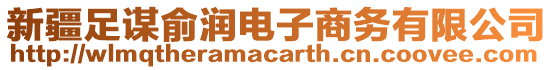 新疆足谋俞润电子商务有限公司
http://wlmqtheramacarth.cn.coovee.com